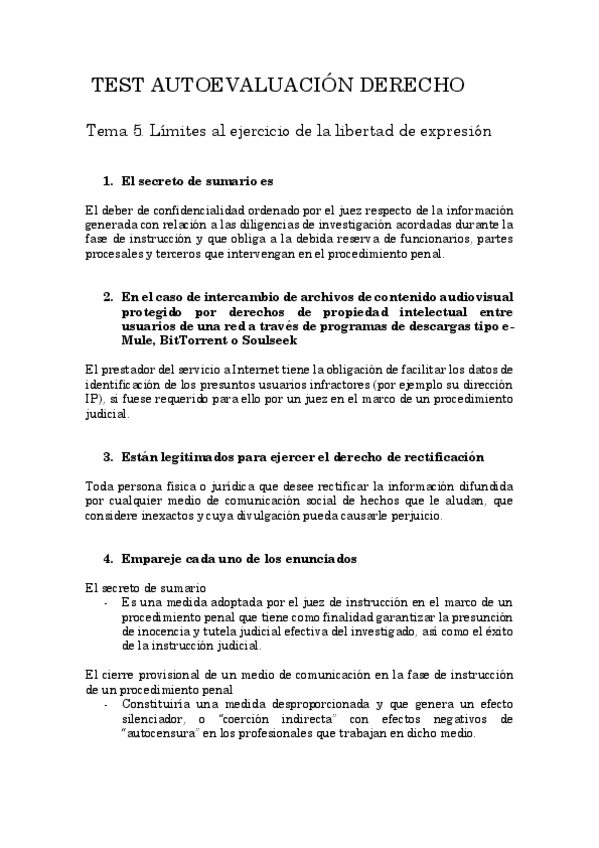 TEST AUTOEVALUACIÓN DERECHO

Tema 5. Límites al ejercicio de la libertad de expresión

1. El secreto de sumario es

El deber de confidencialidad ordenado por el juez respecto de la información generada con relación a las diligencias de investigación acordadas durante la fase de instrucción y que obliga a la debida reserva de funcionarios, partes procesales y terceros que intervengan en el procedimiento penal.

2. En el caso de intercambio de archivos de contenido audiovisual protegido por derechos de propiedad intelectual entre usuarios de una red a través de programas de descargas tipo e-Mule, BitTorrent o Soulseek

El prestador del servicio a Internet tiene la obligación de facilitar los datos de identificación de los presuntos usuarios infractores (por ejemplo su dirección IP), si fuese requerido para ello por un juez en el marco de un procedimiento judicial.

3. Están legitimados para ejercer el derecho de rectificación

Toda persona física o jurídica que desee rectificar la información difundida por cualquier medio de comunicación social de hechos que le aludan, que considere inexactos y cuya divulgación pueda causarle perjuicio.

4. Empareje cada uno de los enunciados

El secreto de sumario
- Es una medida adoptada por el juez de instrucción en el marco de un procedimiento penal que tiene como finalidad garantizar la presunción de inocencia y tutela judicial efectiva del investigado, así como el éxito de la instrucción judicial.

El cierre provisional de un medio de comunicación en la fase de instrucción de un procedimiento penal
- Constituiría una medida desproporcionada y que genera un efecto silenciador, o "coerción indirecta" con efectos negativos de "autocensura" en los profesionales que trabajan en dicho medio.